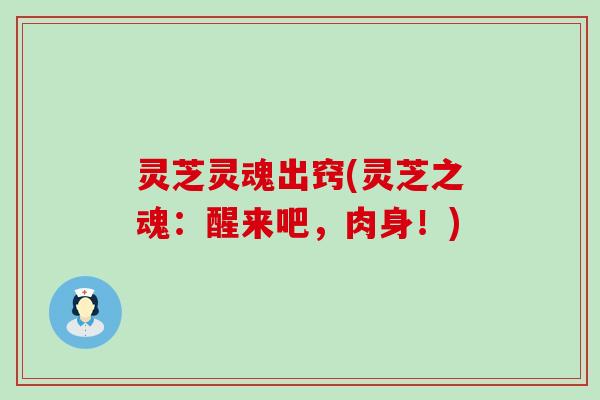 灵芝灵魂出窍(灵芝之魂：醒来吧，肉身！)